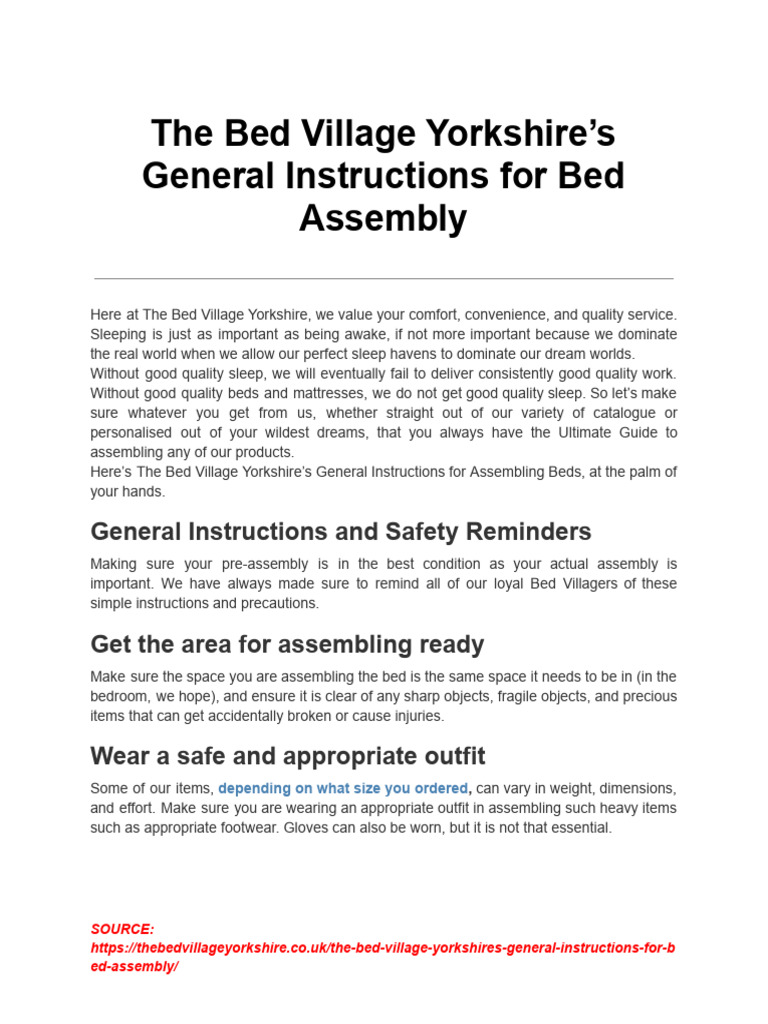 The Bed Village Yorkshire's General Instructions for Bed Assembly

Here at The Bed Village Yorkshire, we value your comfort, convenience, and quality service. Sleeping is just as important as being awake, if not more important because we dominate the real world when we allow our perfect sleep havens to dominate our dream worlds.
Without good quality sleep, we will eventually fail to deliver consistently good quality work. Without good quality beds and mattresses, we do not get good quality sleep. So let's make sure whatever you get from us, whether straight out of our variety of catalogue or personalised out of your wildest dreams, that you always have the Ultimate Guide to assembling any of our products.
Here's The Bed Village Yorkshire's General Instructions for Assembling Beds, at the palm of your hands.

General Instructions and Safety Reminders

Making sure your pre-assembly is in the best condition as your actual assembly is important. We have always made sure to remind all of our loyal Bed Villagers of these simple instructions and precautions.

Get the area for assembling ready

Make sure the space you are assembling the bed is the same space it needs to be in (in the bedroom, we hope), and ensure it is clear of any sharp objects, fragile objects, and precious items that can get accidentally broken or cause injuries.

Wear a safe and appropriate outfit

Some of our items, depending on what size you ordered, can vary in weight, dimensions, and effort. Make sure you are wearing an appropriate outfit in assembling such heavy items such as appropriate footwear. Gloves can also be worn, but it is not that essential.

SOURCE:
https://thebedvillageyorkshire.co.uk/the-bed-village-yorkshires-general-instructions-for-bed-assembly/